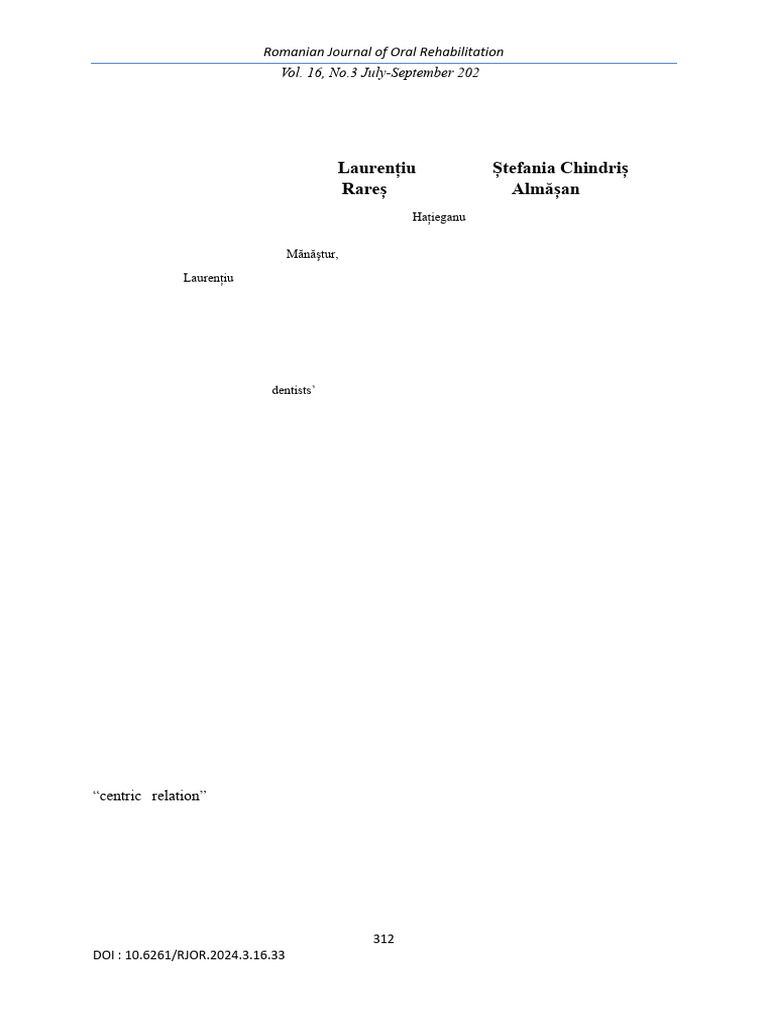 Romanian Journal of Oral Rehabilitation
Vol. 16, No.3 July-September 202

Laurențiu Ștefania Chindriș
Rareș Almășan

Hațieganu

Mănăștur,

Laurențiu

dentists'

"centric relation"

312

DOI : 10.6261/RJOR.2024.3.16.33